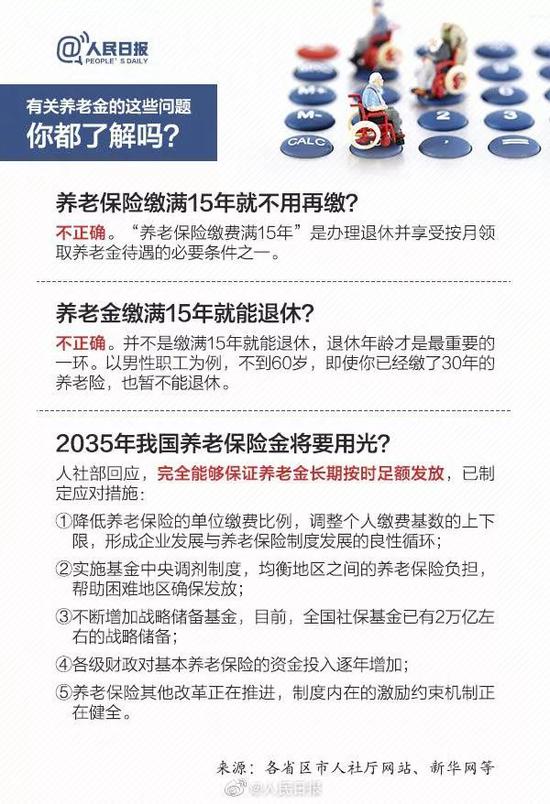 @人民日报
PEOPLE'S DAILY

有关养老金的这些问题
你都了解吗？

M+
M-
CALC
2
3

养老保险缴满15年就不用再缴？

不正确。“养老保险缴费满15年”是办理退休并享受按月领取养老金待遇的必要条件之一。

养老金缴满15年就能退休？

不正确。并不是缴满15年就能退休，退休年龄才是最重要的一环。以男性职工为例，不到60岁，即使你已经缴了30年的养老险，也暂不能退休。

2035年我国养老保险金将要用光？

人社部回应，完全能够保证养老金长期按时足额发放，已制定应对措施：

①降低养老保险的单位缴费比例，调整个人缴费基数的上下限，形成企业发展与养老保险制度发展的良性循环；

②实施基金中央调剂制度，均衡地区之间的养老保险负担，帮助困难地区确保发放；

③不断增加战略储备基金，目前，全国社保基金已有2万亿左右的战略储备；

④各级财政对基本养老保险的资金投入逐年增加；

⑤养老保险其他改革正在推进，制度内在的激励约束机制正在健全。

来源：各省区市人社厅网站、新华网等

@人民日报